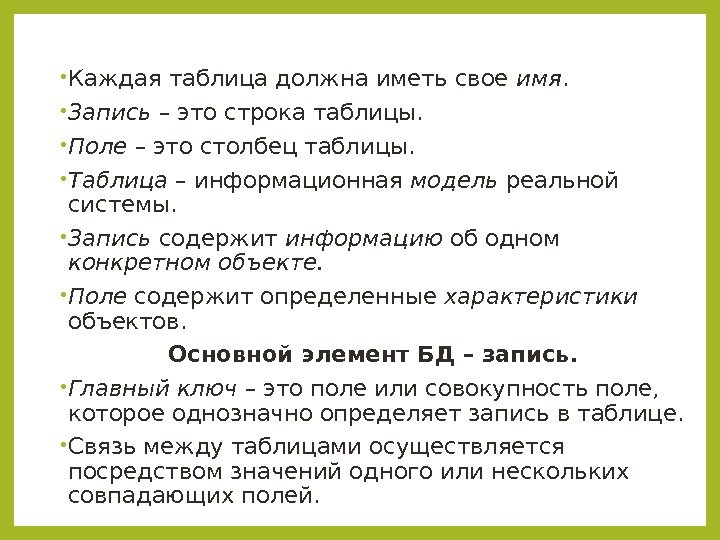 • Каждая таблица должна иметь свое имя.

• Запись – это строка таблицы.

• Поле – это столбец таблицы.

• Таблица – информационная модель реальной системы.

• Запись содержит информацию об одном конкретном объекте.

• Поле содержит определенные характеристики объектов.

Основной элемент БД – запись.

• Главный ключ – это поле или совокупность поле, которое однозначно определяет запись в таблице.

• Связь между таблицами осуществляется посредством значений одного или нескольких совпадающих полей.